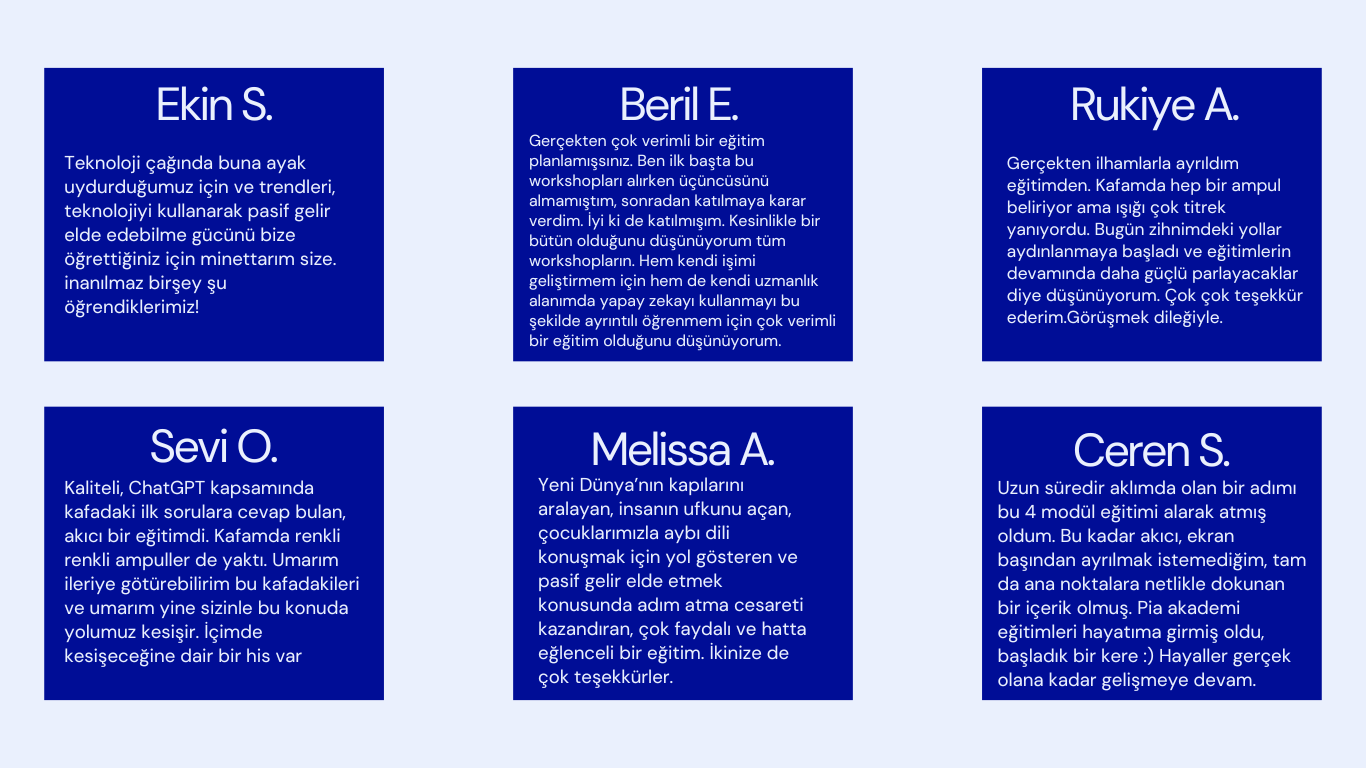 Ekin S.

Teknoloji çağında buna ayak uydurduğumuz için ve trendleri, teknolojiyi kullanarak pasif gelir elde edebilme gücünü bize öğrettiğiniz için minettarım size. inanılmaz birşey şu öğrendiklerimiz!

Beril E.

Gerçekten çok verimli bir eğitim planlamışsınız. Ben ilk başta bu workshopları alırken üçüncüsünü almamıştım, sonradan katılmaya karar verdim. İyi ki de katılmışım. Kesinlikle bir bütün olduğunu düşünüyorum tüm workshopların. Hem kendi işimi geliştirmem için hem de kendi uzmanlık alanımda yapay zekayı kullanmayı bu şekilde ayrıntılı öğrenmem için çok verimli bir eğitim olduğunu düşünüyorum.

Rukiye A.

Gerçekten ilhamlarla ayrıldım eğitimden. Kafamda hep bir ampul beliriyor ama ışığı çok titrek yanıyordu. Bugün zihnimdeki yollar aydınlanmaya başladı ve eğitimlerin devamında daha güçlü parlayacaklar diye düşünüyorum. Çok çok teşekkür ederim.Görüşmek dileğiyle.

Sevi O.

Kaliteli, ChatGPT kapsamında kafadaki ilk sorulara cevap bulan, akıcı bir eğitimdi. Kafamda renkli renkli ampuller de yaktı. Umarım ileriye götürebilirim bu kafadakileri ve umarım yine sizinle bu konuda yolumuz kesişir. İçimde kesişeceğine dair bir his var

Melissa A.

Yeni Dünya'nın kapılarını aralayan, insanın ufkunu açan, çocuklarımızla aybı dili konuşmak için yol gösteren ve pasif gelir elde etmek konusunda adım atma cesareti kazandıran, çok faydalı ve hatta eğlenceli bir eğitim. İkinize de çok teşekkürler.

Ceren S.

Uzun süredir aklımda olan bir adımı bu 4 modül eğitimi alarak atmış oldum. Bu kadar akıcı, ekran başından ayrılmak istemediğim, tam da ana noktalara netlikle dokunan bir içerik olmuş. Pia akademi eğitimleri hayatıma girmiş oldu, başladık bir kere :) Hayaller gerçek olana kadar gelişmeye devam.